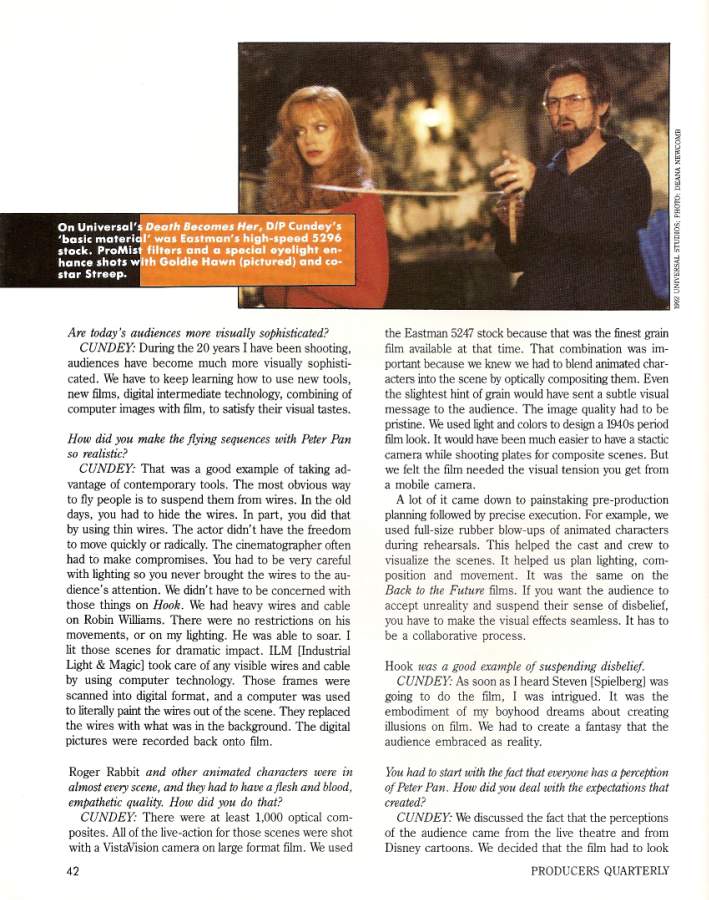 On Universal's Death Becomes Her, D/P Cundey's 'basic material' was Eastman's high-speed 5296 stock. ProMist filters and a special eyelight enhance shots with Goldie Hawn (pictured) and co-star Streep.

1992 UNIVERSAL STUDIOS; PHOTO: DEANA NEWCOMB

Are today's audiences more visually sophisticated?

CUNDEY: During the 20 years I have been shooting, audiences have become much more visually sophisticated. We have to keep learning how to use new tools, new films, digital intermediate technology, combining of computer images with film, to satisfy their visual tastes.

How did you make the flying sequences with Peter Pan so realistic?

CUNDEY: That was a good example of taking advantage of contemporary tools. The most obvious way to fly people is to suspend them from wires. In the old days, you had to hide the wires. In part, you did that by using thin wires. The actor didn't have the freedom to move quickly or radically. The cinematographer often had to make compromises. You had to be very careful with lighting so you never brought the wires to the audience's attention. We didn't have to be concerned with those things on Hook. We had heavy wires and cable on Robin Williams. There were no restrictions on his movements, or on my lighting. He was able to soar. I lit those scenes for dramatic impact. ILM [Industrial Light & Magic] took care of any visible wires and cable by using computer technology. Those frames were scanned into digital format, and a computer was used to literally paint the wires out of the scene. They replaced the wires with what was in the background. The digital pictures were recorded back onto film.

Roger Rabbit and other animated characters were in almost every scene, and they had to have a flesh and blood, empathetic quality. How did you do that?

CUNDEY: There were at least 1,000 optical composites. All of the live-action for those scenes were shot with a VistaVision camera on large format film. We used the Eastman 5247 stock because that was the finest grain film available at that time. That combination was important because we knew we had to blend animated characters into the scene by optically compositing them. Even the slightest hint of grain would have sent a subtle visual message to the audience. The image quality had to be pristine. We used light and colors to design a 1940s period film look. It would have been much easier to have a stactic camera while shooting plates for composite scenes. But we felt the film needed the visual tension you get from a mobile camera.

A lot of it came down to painstaking pre-production planning followed by precise execution. For example, we used full-size rubber blow-ups of animated characters during rehearsals. This helped the cast and crew to visualize the scenes. It helped us plan lighting, composition and movement. It was the same on the Back to the Future films. If you want the audience to accept unreality and suspend their sense of disbelief, you have to make the visual effects seamless. It has to be a collaborative process.

Hook was a good example of suspending disbelief.

CUNDEY: As soon as I heard Steven [Spielberg] was going to do the film, I was intrigued. It was the embodiment of my boyhood dreams about creating illusions on film. We had to create a fantasy that the audience embraced as reality.

You had to start with the fact that everyone has a perception of Peter Pan. How did you deal with the expectations that created?

CUNDEY: We discussed the fact that the perceptions of the audience came from the live theatre and from Disney cartoons. We decided that the film had to look

42

PRODUCERS QUARTERLY